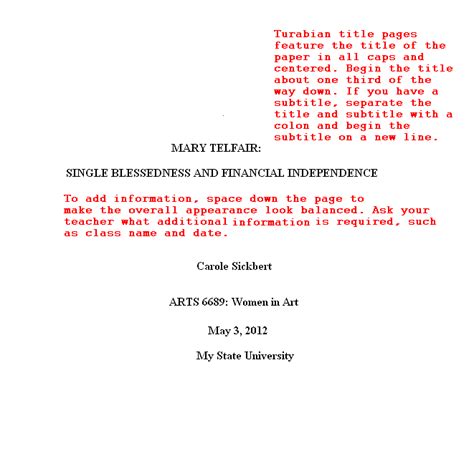 Turabian title pages feature the title of the paper in all caps and centered. Begin the title about one third of the way down. If you have a subtitle, separate the title and subtitle with a colon and begin the subtitle on a new line.

MARY TELFAIR:

SINGLE BLESSEDNESS AND FINANCIAL INDEPENDENCE

To add information, space down the page to make the overall appearance look balanced. Ask your teacher what additional information is required, such as class name and date.

Carole Sickbert

ARTS 6689: Women in Art

May 3, 2012

My State University